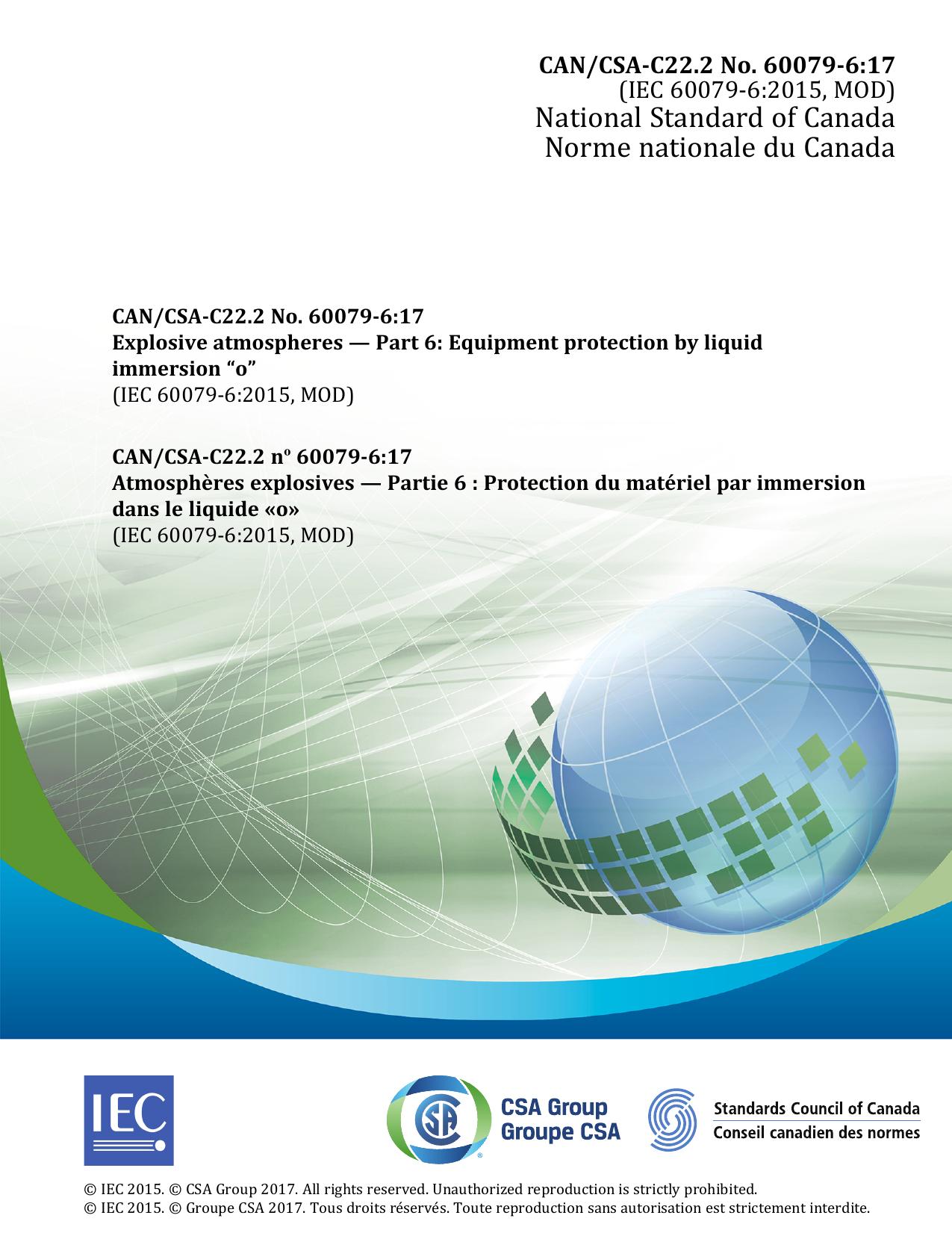 CAN/CSA-C22.2 No. 60079-6:17
(IEC 60079-6:2015, MOD)
National Standard of Canada
Norme nationale du Canada

CAN/CSA-C22.2 No. 60079-6:17
Explosive atmospheres — Part 6: Equipment protection by liquid immersion “o”
(IEC 60079-6:2015, MOD)

CAN/CSA-C22.2 nº 60079-6:17
Atmosphères explosives — Partie 6 : Protection du matériel par immersion dans le liquide «o»
(IEC 60079-6:2015, MOD)

IEC

CSA Group
Groupe CSA

Standards Council of Canada
Conseil canadien des normes

© IEC 2015. © CSA Group 2017. All rights reserved. Unauthorized reproduction is strictly prohibited.
© IEC 2015. © Groupe CSA 2017. Tous droits réservés. Toute reproduction sans autorisation est strictement interdite.